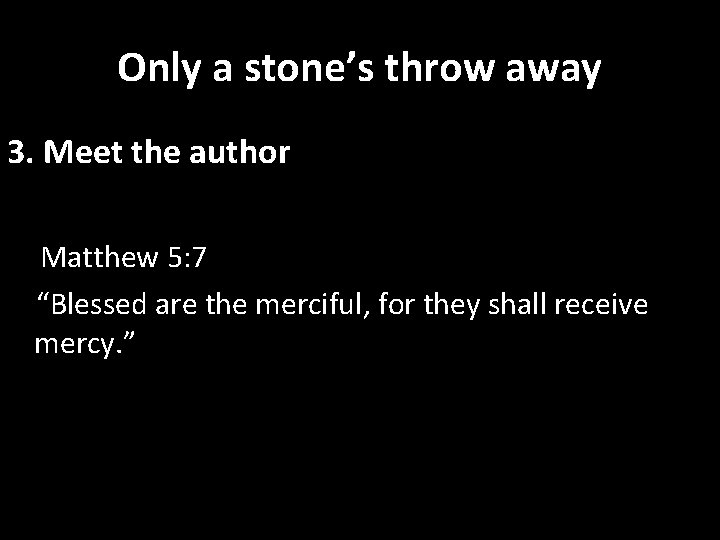 Only a stone's throw away

3. Meet the author

Matthew 5:7

"Blessed are the merciful, for they shall receive mercy."